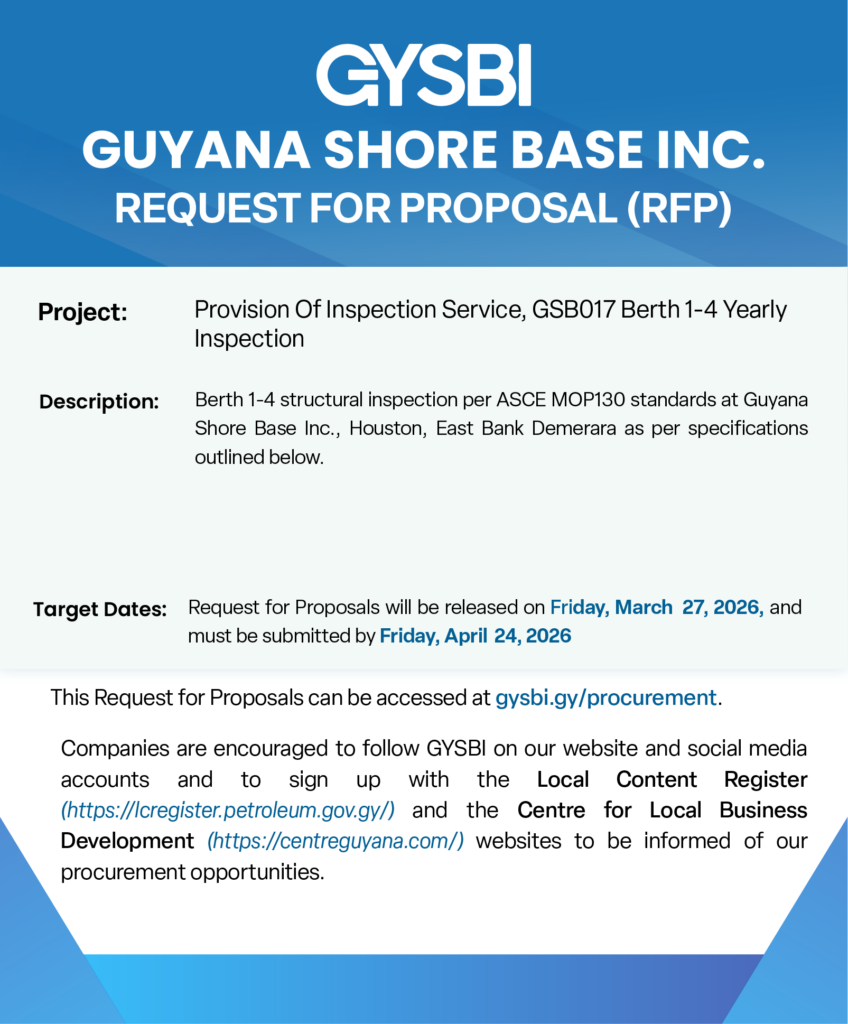 GYSBI
GUYANA SHORE BASE INC.
REQUEST FOR PROPOSAL (RFP)

Project: Provision Of Inspection Service, GSB017 Berth 1-4 Yearly Inspection

Description: Berth 1-4 structural inspection per ASCE MOP130 standards at Guyana Shore Base Inc., Houston, East Bank Demerara as per specifications outlined below.

Target Dates: Request for Proposals will be released on Friday, March 27, 2026, and must be submitted by Friday, April 24, 2026

This Request for Proposals can be accessed at gysbi.gy/procurement.

Companies are encouraged to follow GYSBI on our website and social media accounts and to sign up with the Local Content Register (https://lcregister.petroleum.gov.gy/) and the Centre for Local Business Development (https://centreguyana.com/) websites to be informed of our procurement opportunities.